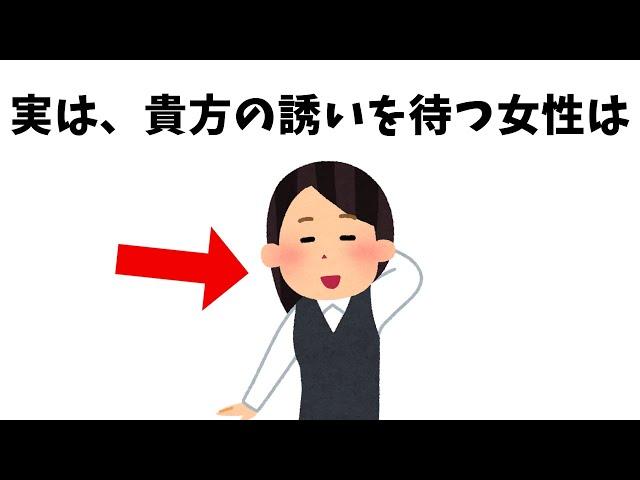 実は、貴方の誘いを待つ女性は